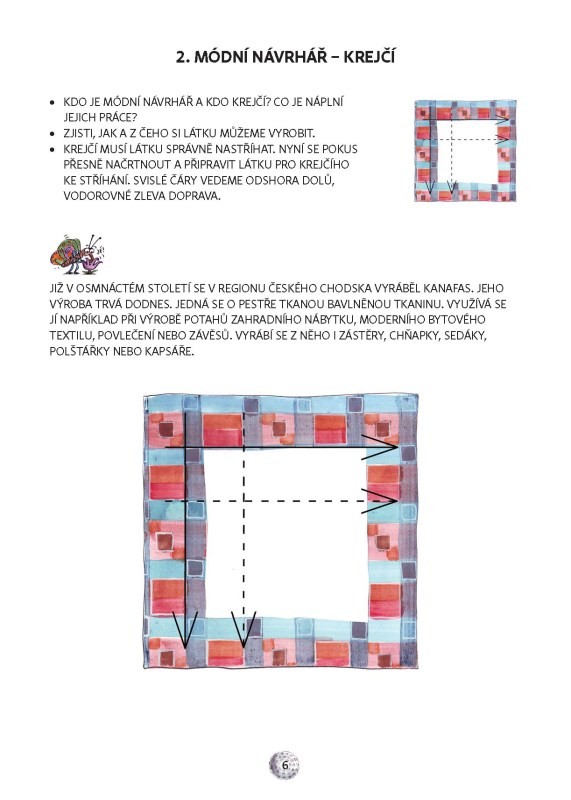 2. MÓDNÍ NÁVRHÁŘ – KREJČÍ

• KDO JE MÓDNÍ NÁVRHÁŘ A KDO KREJČÍ? CO JE NÁPLNÍ JEJICH PRÁCE?
• ZJISTI, JAK A Z ČEHO SI LÁTKU MŮŽEME VYROBIT.
• KREJČÍ MUSÍ LÁTKU SPRÁVNĚ NASTŘÍHAT. NYNÍ SE POKUS PŘESNĚ NAČRTNOUT A PŘIPRAVIT LÁTKU PRO KREJČÍHO KE STŘÍHÁNÍ. SVISLÉ ČÁRY VEDEME ODSHORA DOLŮ, VODOROVNÉ ZLEVA DOPRAVA.

JIŽ V OSMNÁCTÉM STOLETÍ SE V REGIONU ČESKÉHO CHODSKA VYRÁBĚL KANAFAS. JEHO VÝROBA TRVÁ DODNES. JEDNÁ SE O PESTŘE TKANOU BAVLNĚNOU TKANINU. VYUŽÍVÁ SE JÍ NAPŘÍKLAD PŘI VÝROBĚ POTAHŮ ZAHRADNÍHO NÁBYTKU, MODERNÍHO BYTOVÉHO TEXTILU, POVLEČENÍ NEBO ZÁVĚSŮ. VYRÁBÍ SE Z NĚHO I ZÁSTĚRY, CHŇAPKY, SEDÁKY, POLŠTÁŘKY NEBO KAPSÁŘE.

6